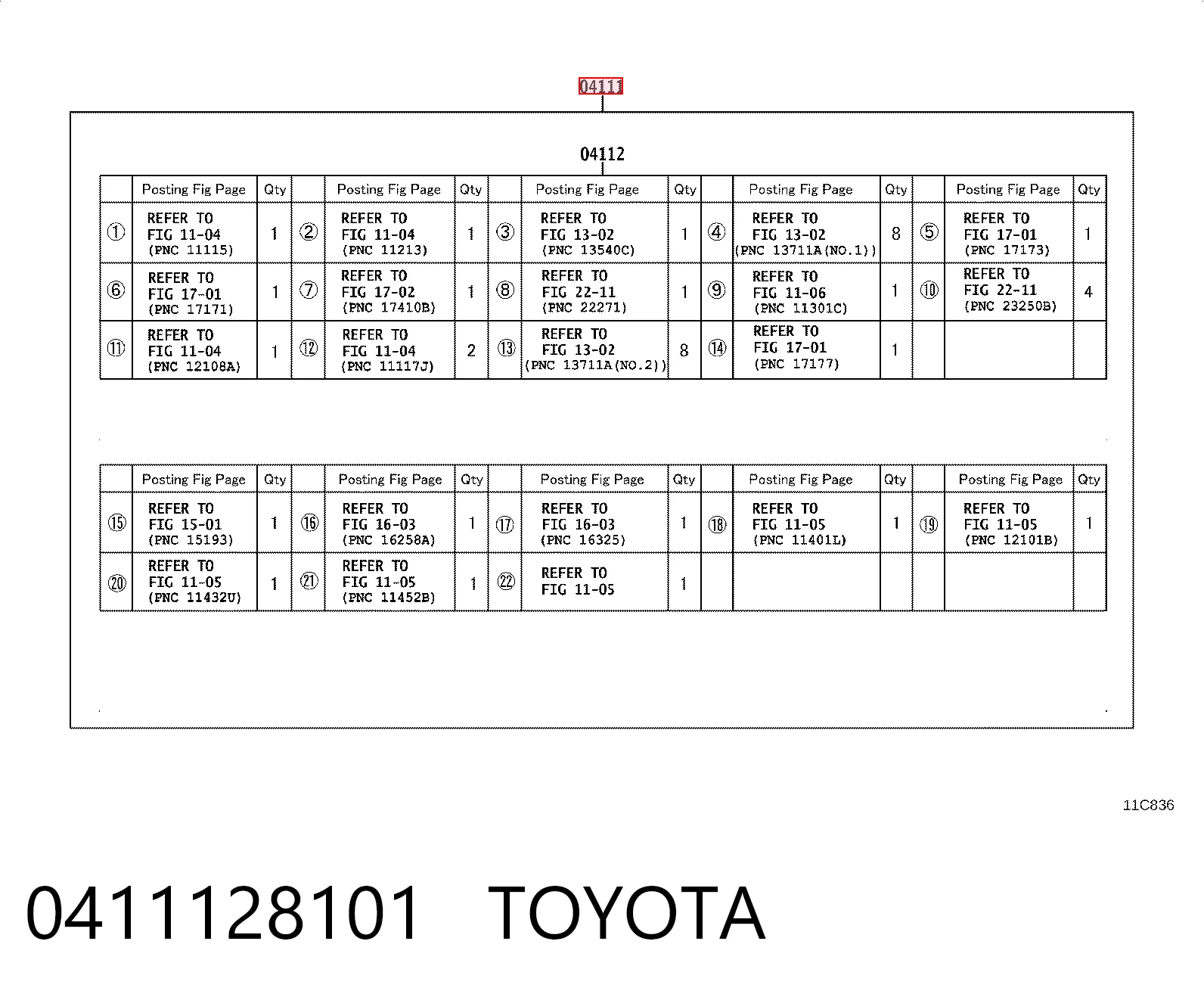 04111

04112

|  | Posting Fig Page | Qty |  | Posting Fig Page | Qty |  | Posting Fig Page | Qty |  | Posting Fig Page | Qty |  | Posting Fig Page | Qty |
|---|---|---|---|---|---|---|---|---|---|---|---|---|---|---|
| ① | REFER TO FIG 11-04 (PNC 11115) | 1 | ② | REFER TO FIG 11-04 (PNC 11213) | 1 | ③ | REFER TO FIG 13-02 (PNC 13540C) | 1 | ④ | REFER TO FIG 13-02 (PNC 13711A(NO.1)) | 8 | ⑤ | REFER TO FIG 17-01 (PNC 17173) | 1 |
| ⑥ | REFER TO FIG 17-01 (PNC 17171) | 1 | ⑦ | REFER TO FIG 17-02 (PNC 17410B) | 1 | ⑧ | REFER TO FIG 22-11 (PNC 22271) | 1 | ⑨ | REFER TO FIG 11-06 (PNC 11301C) | 1 | ⑩ | REFER TO FIG 22-11 (PNC 23250B) | 4 |
| ⑪ | REFER TO FIG 11-04 (PNC 12108A) | 1 | ⑫ | REFER TO FIG 11-04 (PNC 11117J) | 2 | ⑬ | REFER TO FIG 13-02 (PNC 13711A(NO.2)) | 8 | ⑭ | REFER TO FIG 17-01 (PNC 17177) | 1 |  |  |  |

|  | Posting Fig Page | Qty |  | Posting Fig Page | Qty |  | Posting Fig Page | Qty |  | Posting Fig Page | Qty |  | Posting Fig Page | Qty |
|---|---|---|---|---|---|---|---|---|---|---|---|---|---|---|
| ⑮ | REFER TO FIG 15-01 (PNC 15193) | 1 | ⑯ | REFER TO FIG 16-03 (PNC 16258A) | 1 | ⑰ | REFER TO FIG 16-03 (PNC 16325) | 1 | ⑱ | REFER TO FIG 11-05 (PNC 11401L) | 1 | ⑲ | REFER TO FIG 11-05 (PNC 12101B) | 1 |
| ⑳ | REFER TO FIG 11-05 (PNC 11432U) | 1 | ㉑ | REFER TO FIG 11-05 (PNC 11452B) | 1 | ㉒ | REFER TO FIG 11-05 | 1 |  |  |  |  |  |  |

11C836

0411128101 TOYOTA